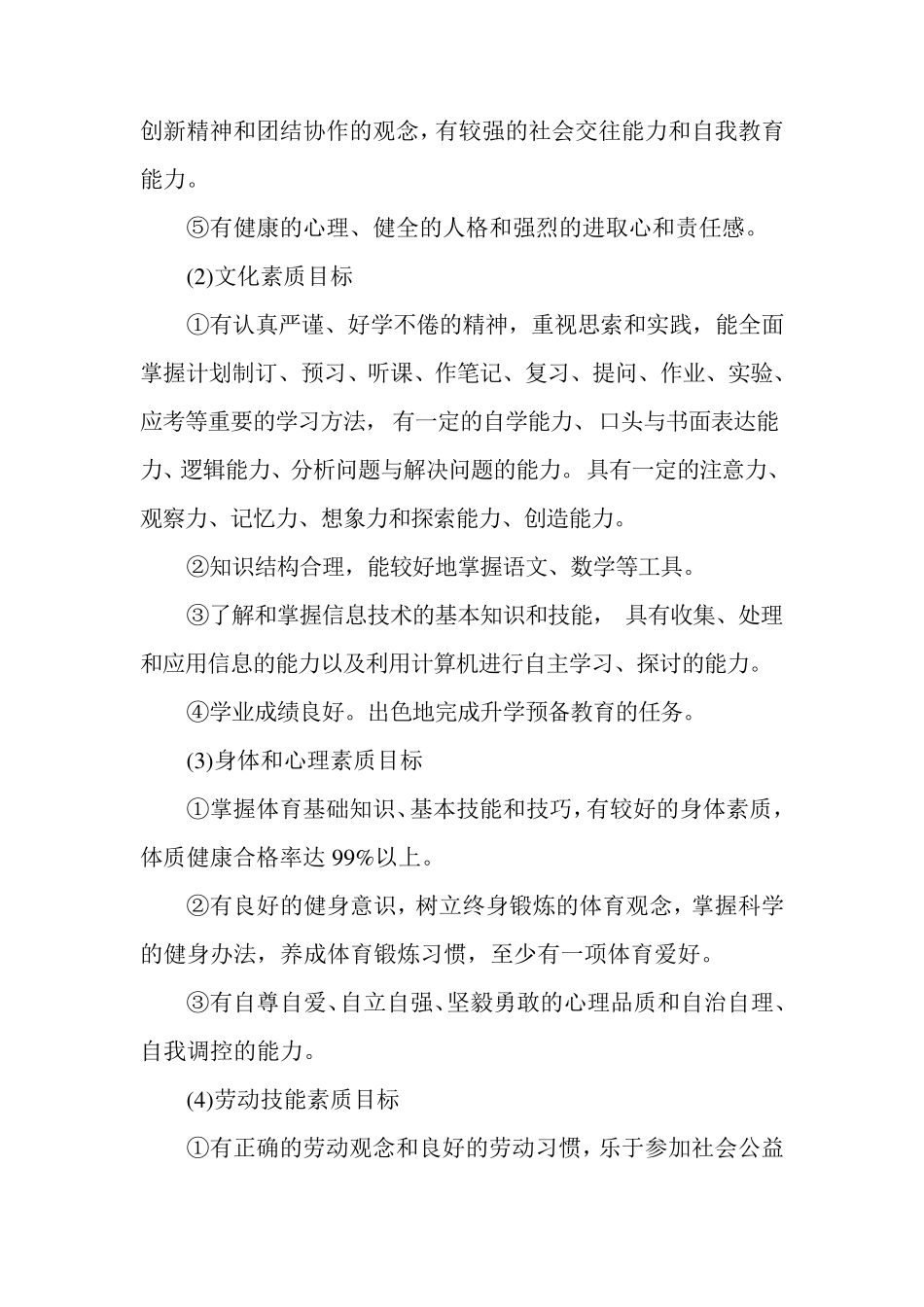 创新精神和团结协作的观念，有较强的社会交往能力和自我教育能力。

⑤有健康的心理、健全的人格和强烈的进取心和责任感。

(2)文化素质目标

①有认真严谨、好学不倦的精神，重视思索和实践，能全面掌握计划制订、预习、听课、作笔记、复习、提问、作业、实验、应考等重要的学习方法，有一定的自学能力、口头与书面表达能力、逻辑能力、分析问题与解决问题的能力。具有一定的注意力、观察力、记忆力、想象力和探索能力、创造能力。

②知识结构合理，能较好地掌握语文、数学等工具。

③了解和掌握信息技术的基本知识和技能，具有收集、处理和应用信息的能力以及利用计算机进行自主学习、探讨的能力。

④学业成绩良好。出色地完成升学预备教育的任务。

(3)身体和心理素质目标

①掌握体育基础知识、基本技能和技巧，有较好的身体素质，体质健康合格率达 99%以上。

②有良好的健身意识，树立终身锻炼的体育观念，掌握科学的健身办法，养成体育锻炼习惯，至少有一项体育爱好。

③有自尊自爱、自立自强、坚毅勇敢的心理品质和自治自理、自我调控的能力。

(4)劳动技能素质目标

①有正确的劳动观念和良好的劳动习惯，乐于参加社会公益